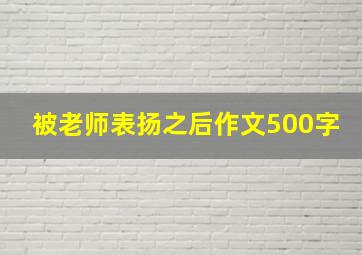 被老师表扬之后作文500字